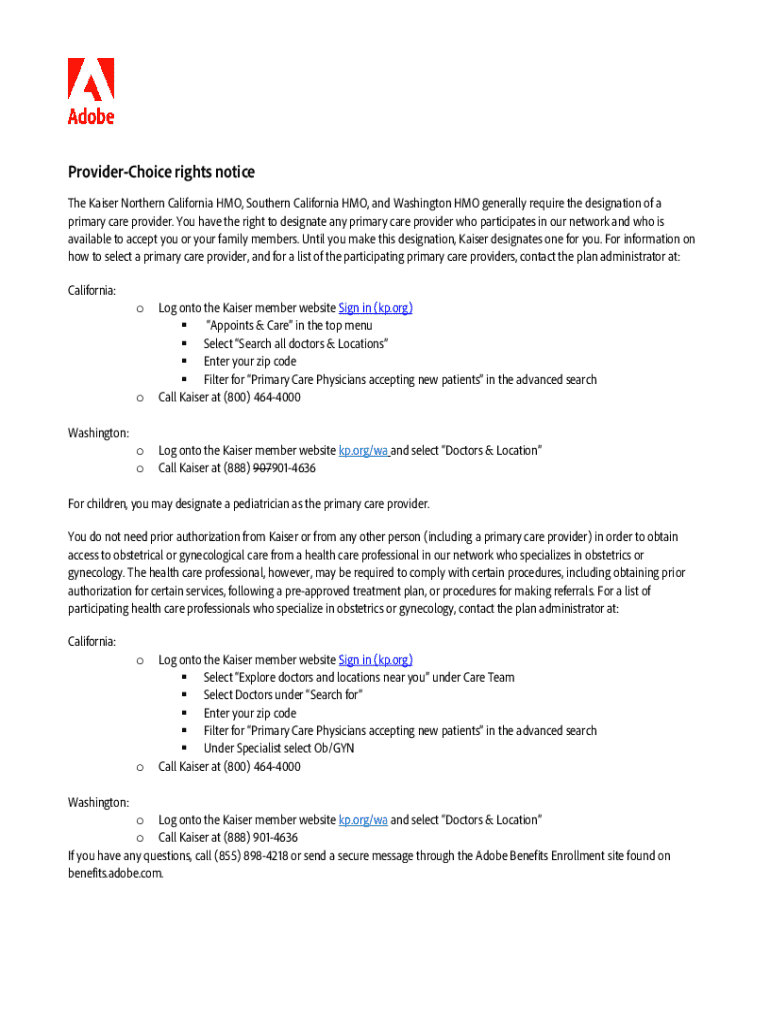 Adobe

Provider-Choice rights notice

The Kaiser Northern California HMO, Southern California HMO, and Washington HMO generally require the designation of a primary care provider. You have the right to designate any primary care provider who participates in our network and who is available to accept you or your family members. Until you make this designation, Kaiser designates one for you. For information on how to select a primary care provider, and for a list of the participating primary care providers, contact the plan administrator at:

California:
o Log onto the Kaiser member website Sign in (kp.org)
▪ "Appoints & Care" in the top menu
▪ Select "Search all doctors & Locations"
▪ Enter your zip code
▪ Filter for "Primary Care Physicians accepting new patients" in the advanced search
o Call Kaiser at (800) 464-4000

Washington:
o Log onto the Kaiser member website kp.org/wa and select "Doctors & Location"
o Call Kaiser at (888) 907901-4636

For children, you may designate a pediatrician as the primary care provider.

You do not need prior authorization from Kaiser or from any other person (including a primary care provider) in order to obtain access to obstetrical or gynecological care from a health care professional in our network who specializes in obstetrics or gynecology. The health care professional, however, may be required to comply with certain procedures, including obtaining prior authorization for certain services, following a pre-approved treatment plan, or procedures for making referrals. For a list of participating health care professionals who specialize in obstetrics or gynecology, contact the plan administrator at:

California:
o Log onto the Kaiser member website Sign in (kp.org)
▪ Select "Explore doctors and locations near you" under Care Team
▪ Select Doctors under "Search for"
▪ Enter your zip code
▪ Filter for "Primary Care Physicians accepting new patients" in the advanced search
▪ Under Specialist select Ob/GYN
o Call Kaiser at (800) 464-4000

Washington:
o Log onto the Kaiser member website kp.org/wa and select "Doctors & Location"
o Call Kaiser at (888) 901-4636
If you have any questions, call (855) 898-4218 or send a secure message through the Adobe Benefits Enrollment site found on benefits.adobe.com.